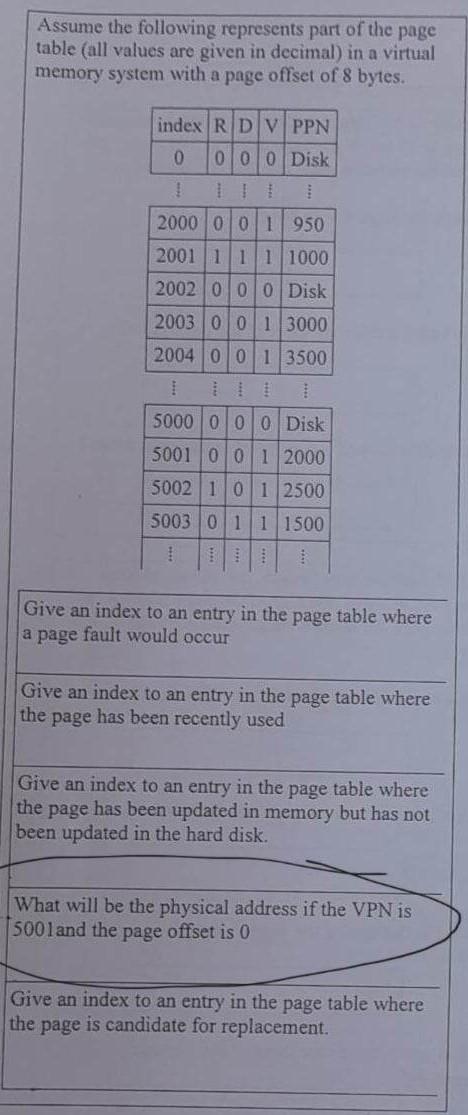 Assume the following represents part of the page table (all values are given in decimal) in a virtual memory system with a page offset of 8 bytes.

| index | R | D | V | PPN |
|---|---|---|---|---|
| 0 | 0 | 0 | 0 | Disk |
| ⋮ | ⋮ | ⋮ | ⋮ | ⋮ |
| 2000 | 0 | 0 | 1 | 950 |
| 2001 | 1 | 1 | 1 | 1000 |
| 2002 | 0 | 0 | 0 | Disk |
| 2003 | 0 | 0 | 1 | 3000 |
| 2004 | 0 | 0 | 1 | 3500 |
| ⋮ | ⋮ | ⋮ | ⋮ | ⋮ |
| 5000 | 0 | 0 | 0 | Disk |
| 5001 | 0 | 0 | 1 | 2000 |
| 5002 | 1 | 0 | 1 | 2500 |
| 5003 | 0 | 1 | 1 | 1500 |
| ⋮ | ⋮ | ⋮ | ⋮ | ⋮ |

Give an index to an entry in the page table where a page fault would occur

Give an index to an entry in the page table where the page has been recently used

Give an index to an entry in the page table where the page has been updated in memory but has not been updated in the hard disk.

What will be the physical address if the VPN is 5001and the page offset is 0

Give an index to an entry in the page table where the page is candidate for replacement.